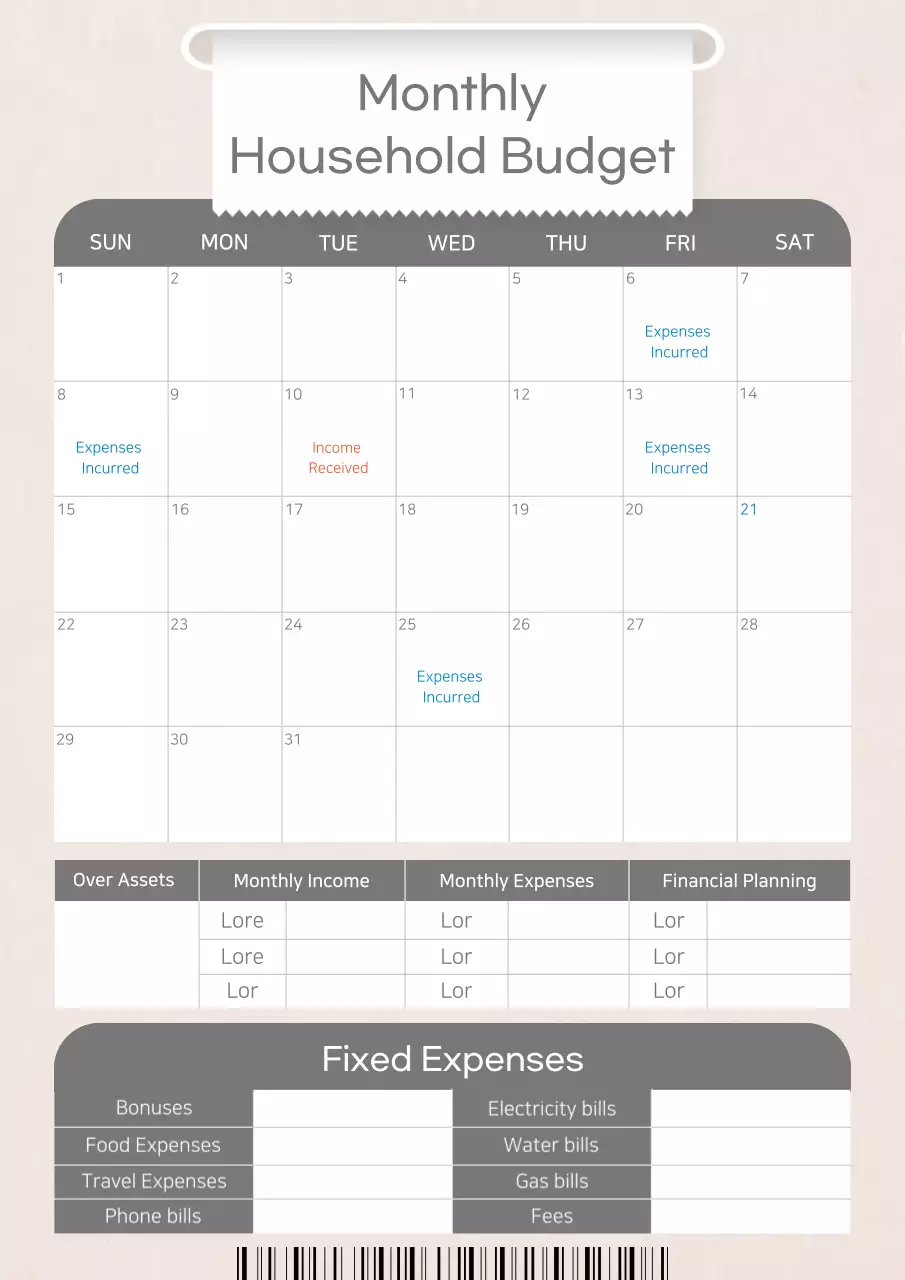 Monthly Household Budget

| SUN | MON | TUE | WED | THU | FRI | SAT |
|---|---|---|---|---|---|---|
| 1 | 2 | 3 | 4 | 5 | 6 Expenses Incurred | 7 |
| 8 Expenses Incurred | 9 | 10 Income Received | 11 | 12 | 13 Expenses Incurred | 14 |
| 15 | 16 | 17 | 18 | 19 | 20 | 21 |
| 22 | 23 | 24 | 25 Expenses Incurred | 26 | 27 | 28 |
| 29 | 30 | 31 | | | | |

| Over Assets | Monthly Income | | Monthly Expenses | | Financial Planning | |
|---|---|---|---|---|---|---|
| | Lore | | Lor | | Lor | |
| | Lore | | Lor | | Lor | |
| | Lor | | Lor | | Lor | |

Fixed Expenses

| Bonuses | | Electricity bills | |
|---|---|---|---|
| Food Expenses | | Water bills | |
| Travel Expenses | | Gas bills | |
| Phone bills | | Fees | |